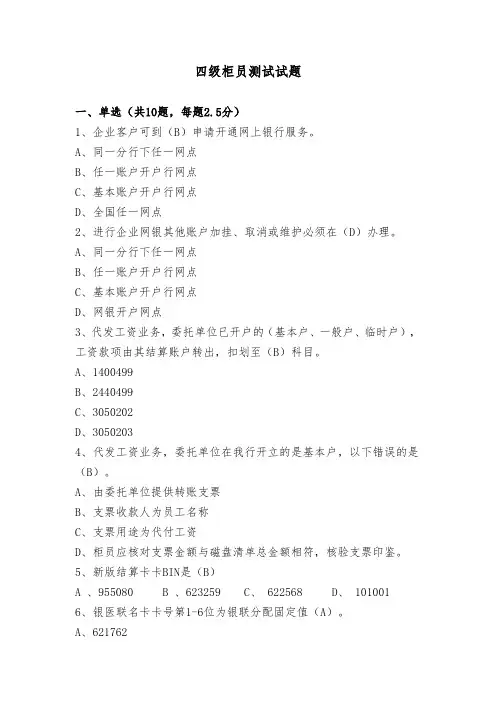 四级柜员测试试题

一、单选（共10题，每题2.5分）

1、企业客户可到（B）申请开通网上银行服务。

A、同一分行下任一网点

B、任一账户开户行网点

C、基本账户开户行网点

D、全国任一网点

2、进行企业网银其他账户加挂、取消或维护必须在（D）办理。

A、同一分行下任一网点

B、任一账户开户行网点

C、基本账户开户行网点

D、网银开户网点

3、代发工资业务，委托单位已开户的（基本户、一般户、临时户），工资款项由其结算账户转出，扣划至（B）科目。

A、1400499

B、2440499

C、3050202

D、3050203

4、代发工资业务，委托单位在我行开立的是基本户，以下错误的是（B）。

A、由委托单位提供转账支票

B、支票收款人为员工名称

C、支票用途为代付工资

D、柜员应核对支票金额与磁盘清单总金额相符，核验支票印鉴。

5、新版结算卡卡BIN是（B）

A 、955080　B 、623259　C、 622568　D、 101001

6、银医联名卡卡号第1-6位为银联分配固定值（A）。

A、621762